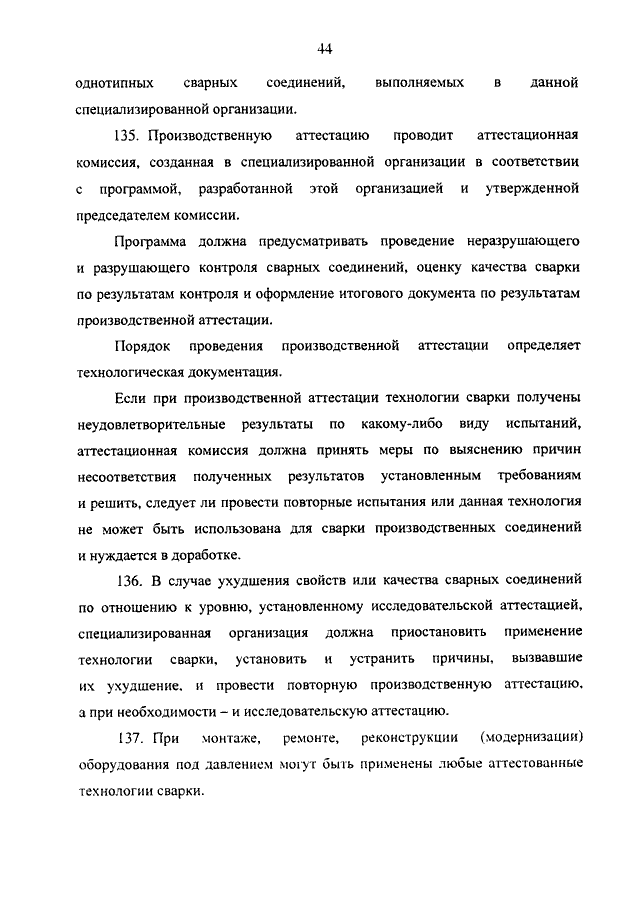 44

однотипных сварных соединений, выполняемых в данной специализированной организации.

135. Производственную аттестацию проводит аттестационная комиссия, созданная в специализированной организации в соответствии с программой, разработанной этой организацией и утвержденной председателем комиссии.

Программа должна предусматривать проведение неразрушающего и разрушающего контроля сварных соединений, оценку качества сварки по результатам контроля и оформление итогового документа по результатам производственной аттестации.

Порядок проведения производственной аттестации определяет технологическая документация.

Если при производственной аттестации технологии сварки получены неудовлетворительные результаты по какому-либо виду испытаний, аттестационная комиссия должна принять меры по выяснению причин несоответствия полученных результатов установленным требованиям и решить, следует ли провести повторные испытания или данная технология не может быть использована для сварки производственных соединений и нуждается в доработке.

136. В случае ухудшения свойств или качества сварных соединений по отношению к уровню, установленному исследовательской аттестацией, специализированная организация должна приостановить применение технологии сварки, установить и устранить причины, вызвавшие их ухудшение, и провести повторную производственную аттестацию, а при необходимости – и исследовательскую аттестацию.

137. При монтаже, ремонте, реконструкции (модернизации) оборудования под давлением могут быть применены любые аттестованные технологии сварки.